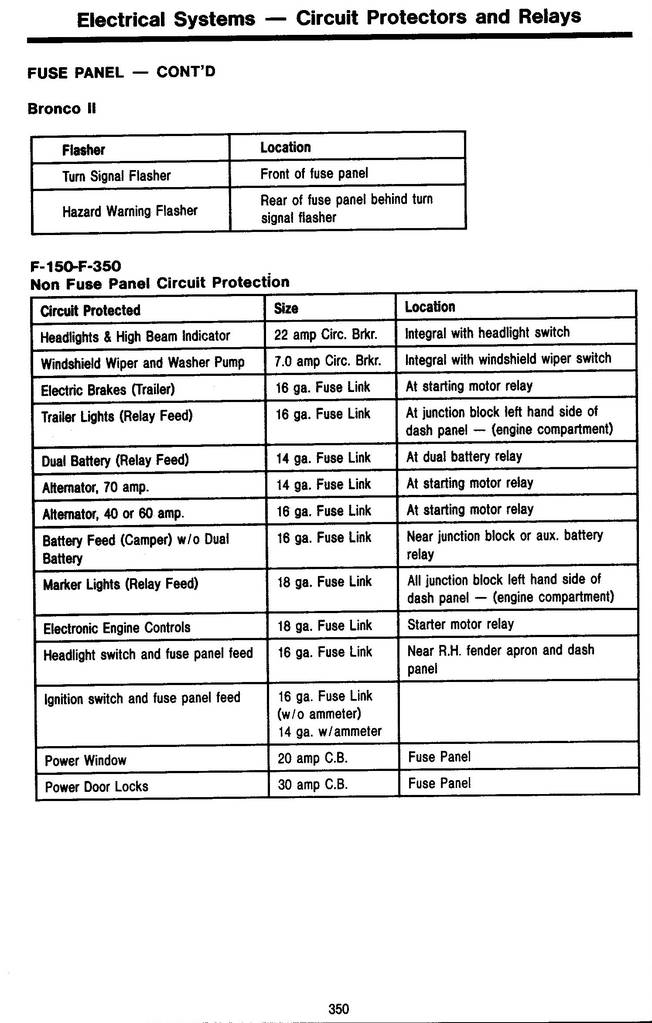 Electrical Systems — Circuit Protectors and Relays

FUSE PANEL — CONT'D

Bronco II

| Flasher | Location |
|---|---|
| Turn Signal Flasher | Front of fuse panel |
| Hazard Warning Flasher | Rear of fuse panel behind turn signal flasher |

F-150-F-350
Non Fuse Panel Circuit Protection

| Circuit Protected | Size | Location |
|---|---|---|
| Headlights & High Beam Indicator | 22 amp Circ. Brkr. | Integral with headlight switch |
| Windshield Wiper and Washer Pump | 7.0 amp Circ. Brkr. | Integral with windshield wiper switch |
| Electric Brakes (Trailer) | 16 ga. Fuse Link | At starting motor relay |
| Trailer Lights (Relay Feed) | 16 ga. Fuse Link | At junction block left hand side of dash panel — (engine compartment) |
| Dual Battery (Relay Feed) | 14 ga. Fuse Link | At dual battery relay |
| Alternator, 70 amp. | 14 ga. Fuse Link | At starting motor relay |
| Alternator, 40 or 60 amp. | 16 ga. Fuse Link | At starting motor relay |
| Battery Feed (Camper) w/o Dual Battery | 16 ga. Fuse Link | Near junction block or aux. battery relay |
| Marker Lights (Relay Feed) | 18 ga. Fuse Link | All junction block left hand side of dash panel — (engine compartment) |
| Electronic Engine Controls | 18 ga. Fuse Link | Starter motor relay |
| Headlight switch and fuse panel feed | 16 ga. Fuse Link | Near R.H. fender apron and dash panel |
| Ignition switch and fuse panel feed | 16 ga. Fuse Link (w/o ammeter) 14 ga. w/ammeter | |
| Power Window | 20 amp C.B. | Fuse Panel |
| Power Door Locks | 30 amp C.B. | Fuse Panel |

350